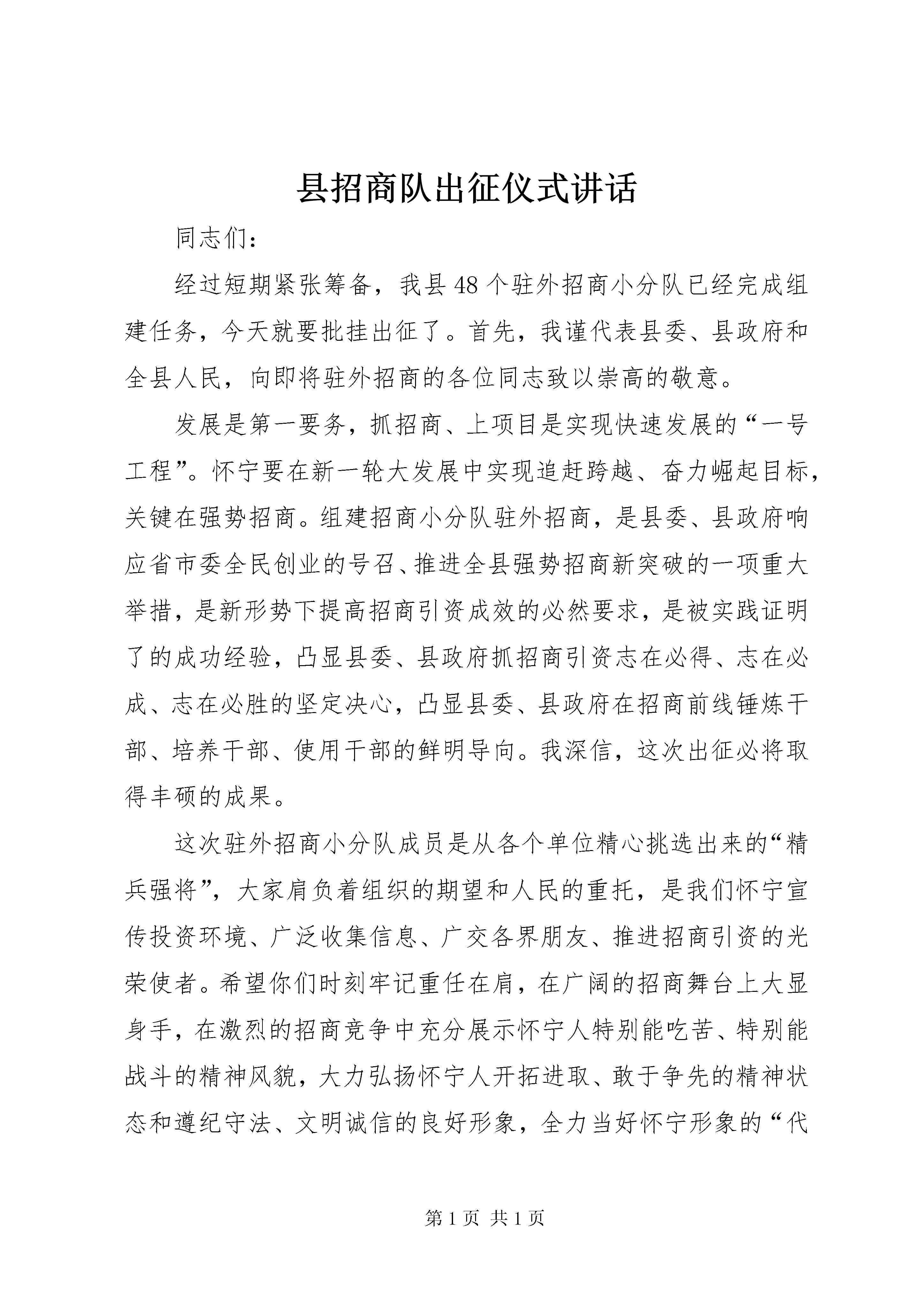 县招商队出征仪式讲话

同志们：

经过短期紧张筹备，我县48个驻外招商小分队已经完成组建任务，今天就要批挂出征了。首先，我谨代表县委、县政府和全县人民，向即将驻外招商的各位同志致以崇高的敬意。

发展是第一要务，抓招商、上项目是实现快速发展的“一号工程”。怀宁要在新一轮大发展中实现追赶跨越、奋力崛起目标，关键在强势招商。组建招商小分队驻外招商，是县委、县政府响应省市委全民创业的号召、推进全县强势招商新突破的一项重大举措，是新形势下提高招商引资成效的必然要求，是被实践证明了的成功经验，凸显县委、县政府抓招商引资志在必得、志在必成、志在必胜的坚定决心，凸显县委、县政府在招商前线锤炼干部、培养干部、使用干部的鲜明导向。我深信，这次出征必将取得丰硕的成果。

这次驻外招商小分队成员是从各个单位精心挑选出来的“精兵强将”，大家肩负着组织的期望和人民的重托，是我们怀宁宣传投资环境、广泛收集信息、广交各界朋友、推进招商引资的光荣使者。希望你们时刻牢记重任在肩，在广阔的招商舞台上大显身手，在激烈的招商竞争中充分展示怀宁人特别能吃苦、特别能战斗的精神风貌，大力弘扬怀宁人开拓进取、敢于争先的精神状态和遵纪守法、文明诚信的良好形象，全力当好怀宁形象的“代

第1页 共1页